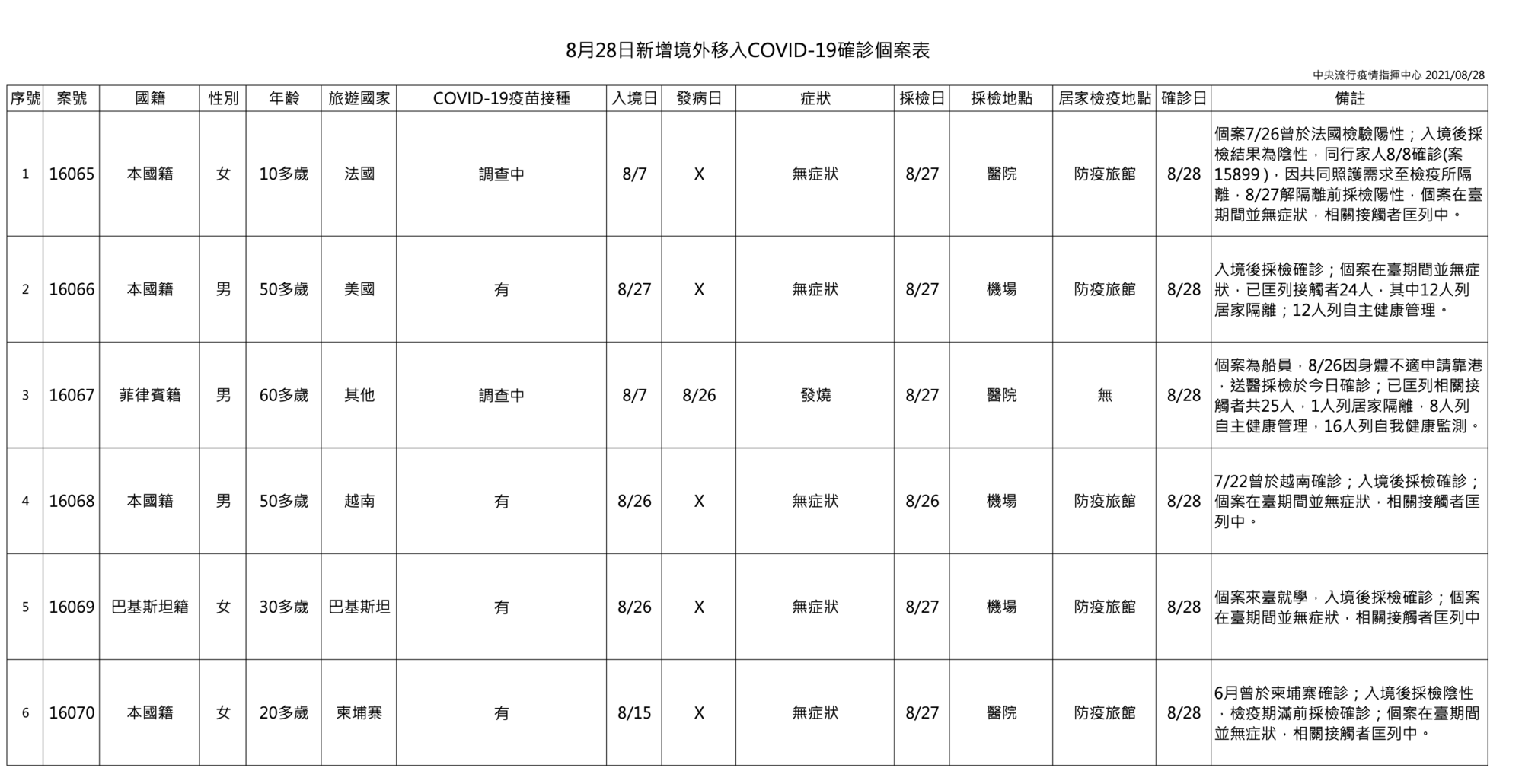 8月28日新增境外移入COVID-19確診個案表

中央流行疫情指揮中心 2021/08/28

| 序號 | 案號 | 國籍 | 性別 | 年齡 | 旅遊國家 | COVID-19疫苗接種 | 入境日 | 發病日 | 症狀 | 採檢日 | 採檢地點 | 居家檢疫地點 | 確診日 | 備註 |
|---|---|---|---|---|---|---|---|---|---|---|---|---|---|---|
| 1 | 16065 | 本國籍 | 女 | 10多歲 | 法國 | 調查中 | 8/7 | X | 無症狀 | 8/27 | 醫院 | 防疫旅館 | 8/28 | 個案7/26曾於法國檢驗陽性；入境後採檢結果為陰性，同行家人8/8確診(案15899)，因共同照護需求至檢疫所隔離，8/27解隔離前採檢陽性，個案在臺期間並無症狀，相關接觸者匡列中。 |
| 2 | 16066 | 本國籍 | 男 | 50多歲 | 美國 | 有 | 8/27 | X | 無症狀 | 8/27 | 機場 | 防疫旅館 | 8/28 | 入境後採檢確診；個案在臺期間並無症狀，已匡列接觸者24人，其中12人列居家隔離；12人列自主健康管理。 |
| 3 | 16067 | 菲律賓籍 | 男 | 60多歲 | 其他 | 調查中 | 8/7 | 8/26 | 發燒 | 8/27 | 醫院 | 無 | 8/28 | 個案為船員，8/26因身體不適申請靠港，送醫採檢於今日確診；已匡列相關接觸者共25人，1人列居家隔離，8人列自主健康管理，16人列自我健康監測。 |
| 4 | 16068 | 本國籍 | 男 | 50多歲 | 越南 | 有 | 8/26 | X | 無症狀 | 8/26 | 機場 | 防疫旅館 | 8/28 | 7/22曾於越南確診；入境後採檢確診；個案在臺期間並無症狀，相關接觸者匡列中。 |
| 5 | 16069 | 巴基斯坦籍 | 女 | 30多歲 | 巴基斯坦 | 有 | 8/26 | X | 無症狀 | 8/27 | 機場 | 防疫旅館 | 8/28 | 個案來臺就學，入境後採檢確診；個案在臺期間並無症狀，相關接觸者匡列中 |
| 6 | 16070 | 本國籍 | 女 | 20多歲 | 柬埔寨 | 有 | 8/15 | X | 無症狀 | 8/27 | 醫院 | 防疫旅館 | 8/28 | 6月曾於柬埔寨確診；入境後採檢陰性，檢疫期滿前採檢確診；個案在臺期間並無症狀，相關接觸者匡列中。 |